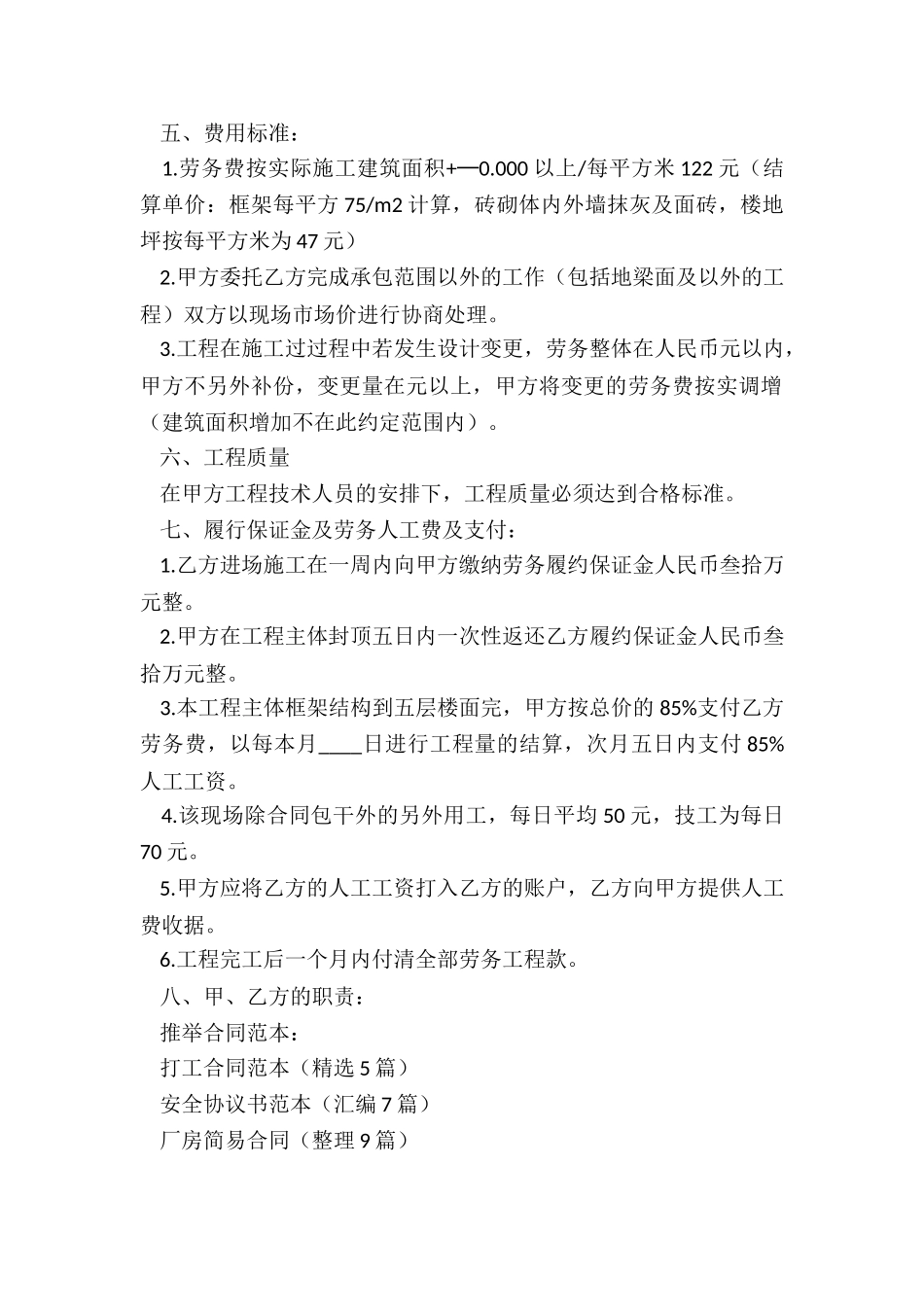 五、费用标准：

1.劳务费按实际施工建筑面积+—0.000 以上/每平方米 122 元（结算单价：框架每平方 75/m2 计算，砖砌体内外墙抹灰及面砖，楼地坪按每平方米为 47 元）

2.甲方委托乙方完成承包范围以外的工作（包括地梁面及以外的工程）双方以现场市场价进行协商处理。

3.工程在施工过过程中若发生设计变更，劳务整体在人民币元以内，甲方不另外补份，变更量在元以上，甲方将变更的劳务费按实调增（建筑面积增加不在此约定范围内）。

六、工程质量

在甲方工程技术人员的安排下，工程质量必须达到合格标准。

七、履行保证金及劳务人工费及支付：

1.乙方进场施工在一周内向甲方缴纳劳务履约保证金人民币叁拾万元整。

2.甲方在工程主体封顶五日内一次性返还乙方履约保证金人民币叁拾万元整。

3.本工程主体框架结构到五层楼面完，甲方按总价的 85%支付乙方劳务费，以每本月____日进行工程量的结算，次月五日内支付 85%人工工资。

4.该现场除合同包干外的另外用工，每日平均 50 元，技工为每日 70 元。

5.甲方应将乙方的人工工资打入乙方的账户，乙方向甲方提供人工费收据。

6.工程完工后一个月内付清全部劳务工程款。

八、甲、乙方的职责：

推举合同范本：

打工合同范本（精选 5 篇）

安全协议书范本（汇编 7 篇）

厂房简易合同（整理 9 篇）